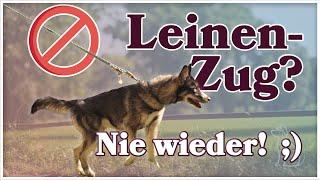 Leinen-Zug?

Nie wieder! ;)